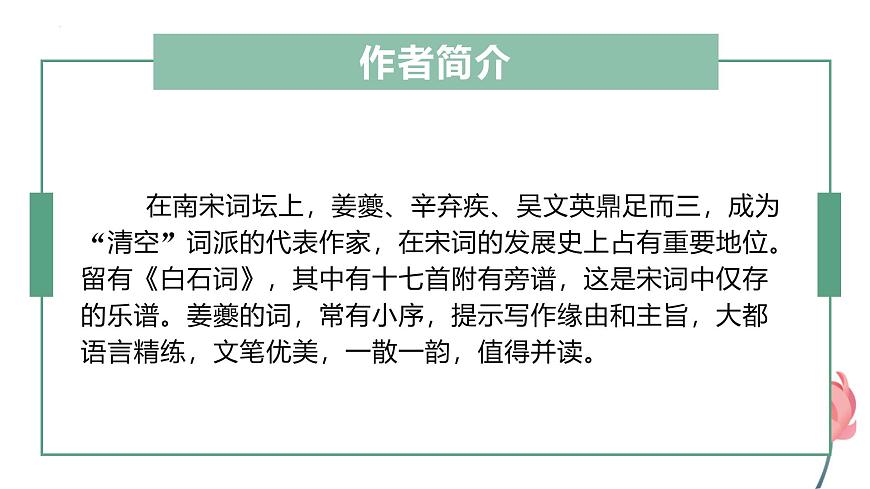 作者简介

在南宋词坛上，姜夔、辛弃疾、吴文英鼎足而三，成为“清空”词派的代表作家，在宋词的发展史上占有重要地位。留有《白石词》，其中有十七首附有旁谱，这是宋词中仅存的乐谱。姜夔的词，常有小序，提示写作缘由和主旨，大都语言精练，文笔优美，一散一韵，值得并读。